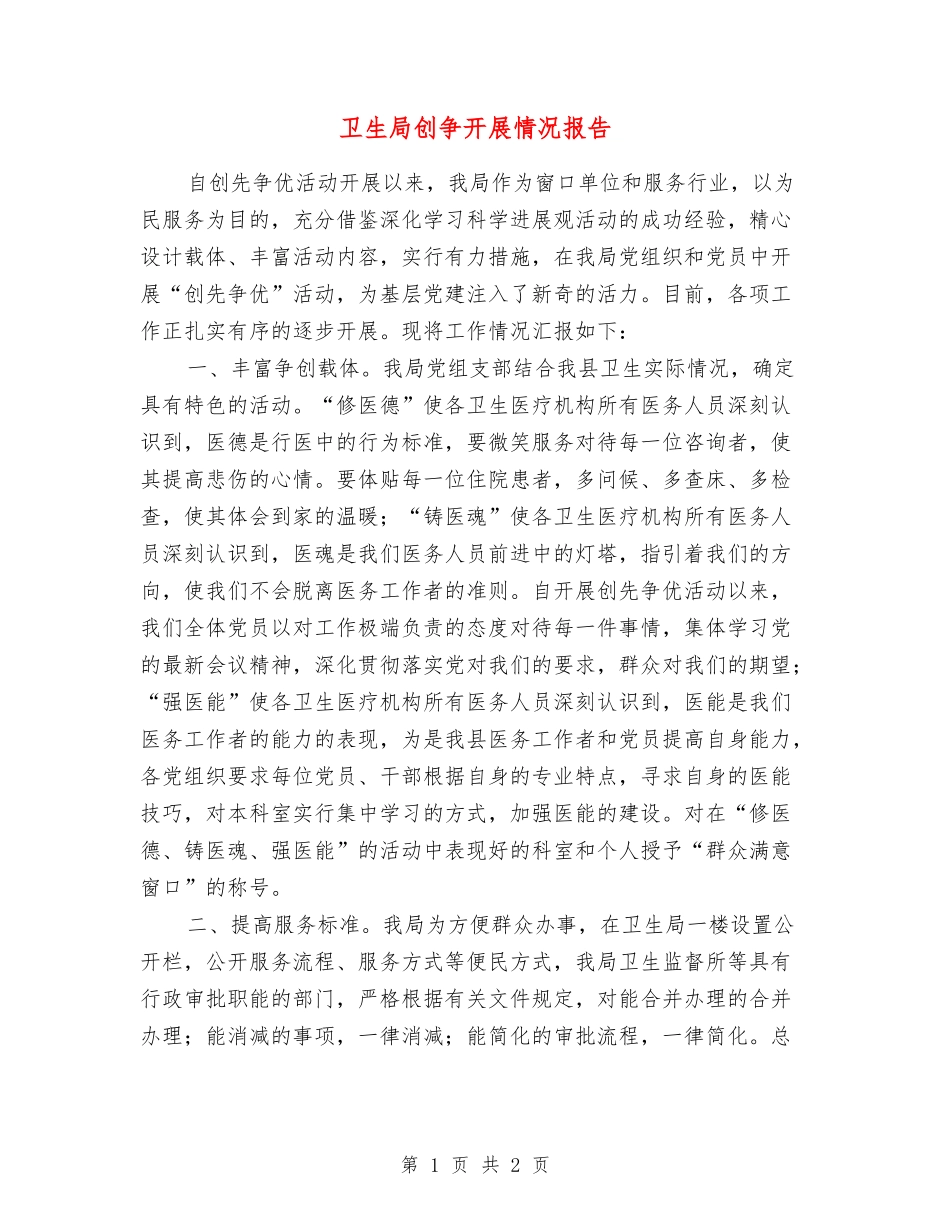 卫生局创争开展情况报告

自创先争优活动开展以来，我局作为窗口单位和服务行业，以为民服务为目的，充分借鉴深化学习科学进展观活动的成功经验，精心设计载体、丰富活动内容，实行有力措施，在我局党组织和党员中开展“创先争优”活动，为基层党建注入了新奇的活力。目前，各项工作正扎实有序的逐步开展。现将工作情况汇报如下：

一、丰富争创载体。我局党组支部结合我县卫生实际情况，确定具有特色的活动。“修医德”使各卫生医疗机构所有医务人员深刻认识到，医德是行医中的行为标准，要微笑服务对待每一位咨询者，使其提高悲伤的心情。要体贴每一位住院患者，多问候、多查床、多检查，使其体会到家的温暖；“铸医魂”使各卫生医疗机构所有医务人员深刻认识到，医魂是我们医务人员前进中的灯塔，指引着我们的方向，使我们不会脱离医务工作者的准则。自开展创先争优活动以来，我们全体党员以对工作极端负责的态度对待每一件事情，集体学习党的最新会议精神，深化贯彻落实党对我们的要求，群众对我们的期望；“强医能”使各卫生医疗机构所有医务人员深刻认识到，医能是我们医务工作者的能力的表现，为是我县医务工作者和党员提高自身能力，各党组织要求每位党员、干部根据自身的专业特点，寻求自身的医能技巧，对本科室实行集中学习的方式，加强医能的建设。对在“修医德、铸医魂、强医能”的活动中表现好的科室和个人授予“群众满意窗口”的称号。

二、提高服务标准。我局为方便群众办事，在卫生局一楼设置公开栏，公开服务流程、服务方式等便民方式，我局卫生监督所等具有行政审批职能的部门，严格根据有关文件规定，对能合并办理的合并办理；能消减的事项，一律消减；能简化的审批流程，一律简化。总

第 1 页 共 2 页